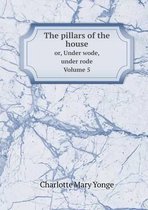 The pillars of the house
or, Under wode, under rode
Volume 5

Charlotte Mary Yonge